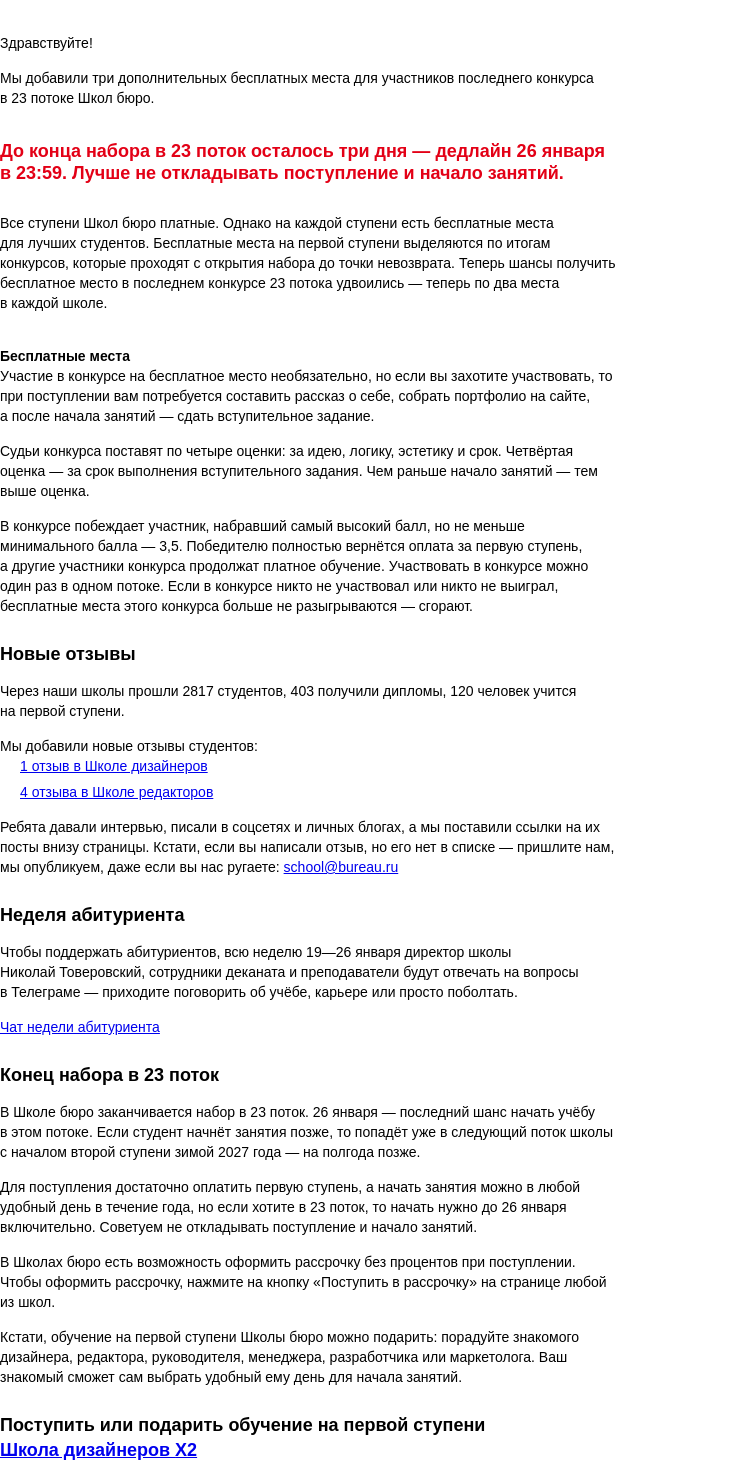 Здравствуйте!

Мы добавили три дополнительных бесплатных места для участников последнего конкурса в 23 потоке Школ бюро.

До конца набора в 23 поток осталось три дня — дедлайн 26 января в 23:59. Лучше не откладывать поступление и начало занятий.

Все ступени Школ бюро платные. Однако на каждой ступени есть бесплатные места для лучших студентов. Бесплатные места на первой ступени выделяются по итогам конкурсов, которые проходят с открытия набора до точки невозврата. Теперь шансы получить бесплатное место в последнем конкурсе 23 потока удвоились — теперь по два места в каждой школе.

Бесплатные места
Участие в конкурсе на бесплатное место необязательно, но если вы захотите участвовать, то при поступлении вам потребуется составить рассказ о себе, собрать портфолио на сайте, а после начала занятий — сдать вступительное задание.

Судьи конкурса поставят по четыре оценки: за идею, логику, эстетику и срок. Четвёртая оценка — за срок выполнения вступительного задания. Чем раньше начало занятий — тем выше оценка.

В конкурсе побеждает участник, набравший самый высокий балл, но не меньше минимального балла — 3,5. Победителю полностью вернётся оплата за первую ступень, а другие участники конкурса продолжат платное обучение. Участвовать в конкурсе можно один раз в одном потоке. Если в конкурсе никто не участвовал или никто не выиграл, бесплатные места этого конкурса больше не разыгрываются — сгорают.

Новые отзывы

Через наши школы прошли 2817 студентов, 403 получили дипломы, 120 человек учится на первой ступени.

Мы добавили новые отзывы студентов:
1 отзыв в Школе дизайнеров
4 отзыва в Школе редакторов

Ребята давали интервью, писали в соцсетях и личных блогах, а мы поставили ссылки на их посты внизу страницы. Кстати, если вы написали отзыв, но его нет в списке — пришлите нам, мы опубликуем, даже если вы нас ругаете: school@bureau.ru

Неделя абитуриента

Чтобы поддержать абитуриентов, всю неделю 19—26 января директор школы Николай Товеровский, сотрудники деканата и преподаватели будут отвечать на вопросы в Телеграме — приходите поговорить об учёбе, карьере или просто поболтать.

Чат недели абитуриента

Конец набора в 23 поток

В Школе бюро заканчивается набор в 23 поток. 26 января — последний шанс начать учёбу в этом потоке. Если студент начнёт занятия позже, то попадёт уже в следующий поток школы с началом второй ступени зимой 2027 года — на полгода позже.

Для поступления достаточно оплатить первую ступень, а начать занятия можно в любой удобный день в течение года, но если хотите в 23 поток, то начать нужно до 26 января включительно. Советуем не откладывать поступление и начало занятий.

В Школах бюро есть возможность оформить рассрочку без процентов при поступлении. Чтобы оформить рассрочку, нажмите на кнопку «Поступить в рассрочку» на странице любой из школ.

Кстати, обучение на первой ступени Школы бюро можно подарить: порадуйте знакомого дизайнера, редактора, руководителя, менеджера, разработчика или маркетолога. Ваш знакомый сможет сам выбрать удобный ему день для начала занятий.

Поступить или подарить обучение на первой ступени
Школа дизайнеров Х2